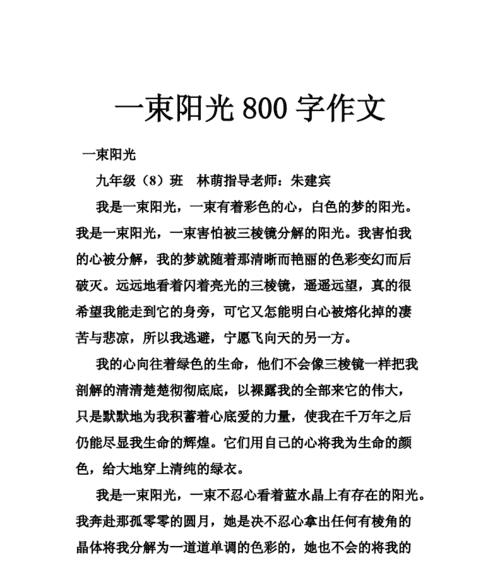 一束阳光 800 字作文

一束阳光

九年级（8）班　林萌指导老师：朱建宾

我是一束阳光，一束有着彩色的心，白色的梦的阳光。我是一束阳光，一束害怕被三棱镜分解的阳光。我害怕我的心被分解，我的梦就随着那清晰而艳丽的色彩变幻而后破灭。远远地看着闪着亮光的三棱镜，遥遥远望，真的很希望我能走到它的身旁，可它又怎能明白心被熔化掉的凄苦与悲凉，所以我逃避，宁愿飞向天的另一方。

我的心向往着绿色的生命，他们不会像三棱镜一样把我剖解的清清楚楚彻彻底底，以裸露我的全部来它的伟大，只是默默地为我积蓄着心底爱的力量，使我在千万年之后仍能尽显我生命的辉煌。它们用自己的心将我为生命的颜色，给大地穿上清纯的绿衣。

我是一束阳光，一束不忍心看着蓝水晶上有存在的阳光。我奔赴那孤零零的圆月，她是决不忍心拿出任何有棱角的晶体将我分解为一道道单调的色彩的，她也不会的将我的